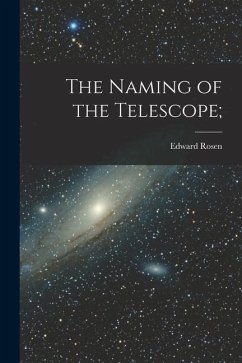 The Naming of the Telescope;

Edward Rosen